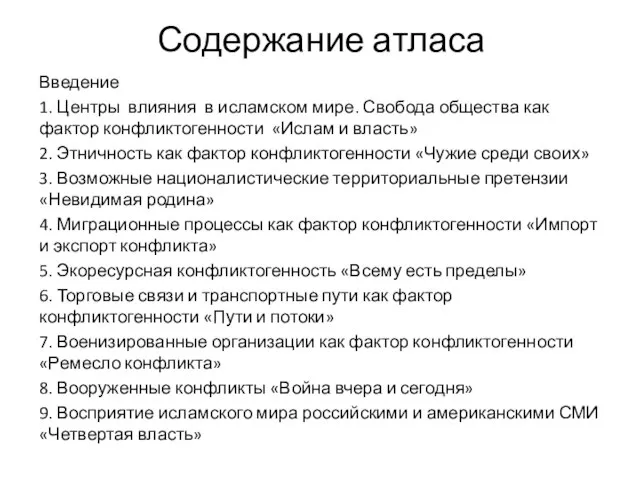 Содержание атласа

Введение

1. Центры влияния в исламском мире. Свобода общества как фактор конфликтогенности «Ислам и власть»

2. Этничность как фактор конфликтогенности «Чужие среди своих»

3. Возможные националистические территориальные претензии «Невидимая родина»

4. Миграционные процессы как фактор конфликтогенности «Импорт и экспорт конфликта»

5. Экоресурсная конфликтогенность «Всему есть пределы»

6. Торговые связи и транспортные пути как фактор конфликтогенности «Пути и потоки»

7. Военизированные организации как фактор конфликтогенности «Ремесло конфликта»

8. Вооруженные конфликты «Война вчера и сегодня»

9. Восприятие исламского мира российскими и американскими СМИ «Четвертая власть»